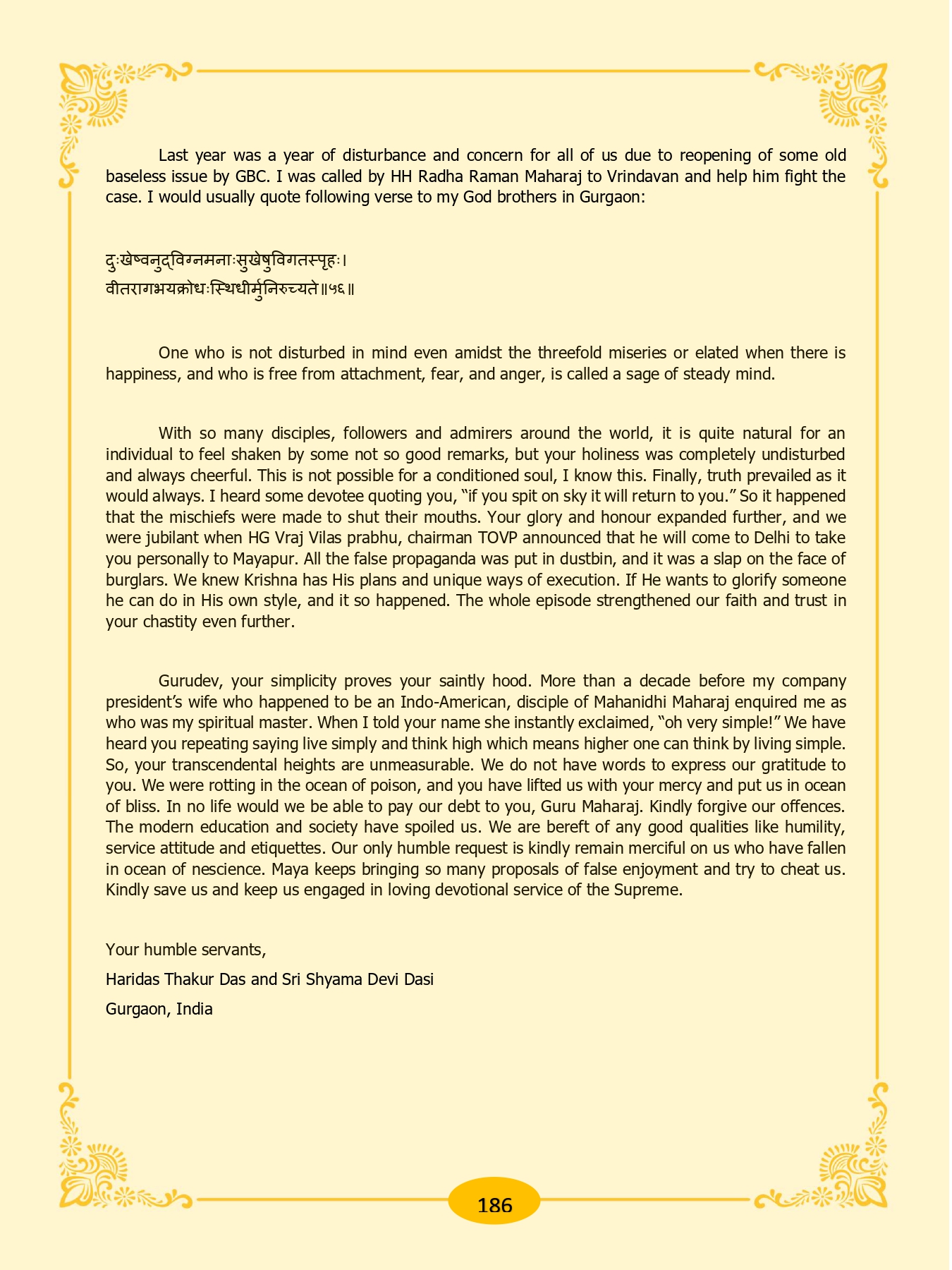 Last year was a year of disturbance and concern for all of us due to reopening of some old baseless issue by GBC. I was called by HH Radha Raman Maharaj to Vrindavan and help him fight the case. I would usually quote following verse to my God brothers in Gurgaon:

दुःखेष्वनुद्विग्नमनाःसुखेषुविगतस्पृहः।
वीतरागभयक्रोधःस्थिधीर्मुनिरुच्यते॥५६॥

One who is not disturbed in mind even amidst the threefold miseries or elated when there is happiness, and who is free from attachment, fear, and anger, is called a sage of steady mind.

With so many disciples, followers and admirers around the world, it is quite natural for an individual to feel shaken by some not so good remarks, but your holiness was completely undisturbed and always cheerful. This is not possible for a conditioned soul, I know this. Finally, truth prevailed as it would always. I heard some devotee quoting you, "if you spit on sky it will return to you." So it happened that the mischiefs were made to shut their mouths. Your glory and honour expanded further, and we were jubilant when HG Vraj Vilas prabhu, chairman TOVP announced that he will come to Delhi to take you personally to Mayapur. All the false propaganda was put in dustbin, and it was a slap on the face of burglars. We knew Krishna has His plans and unique ways of execution. If He wants to glorify someone he can do in His own style, and it so happened. The whole episode strengthened our faith and trust in your chastity even further.

Gurudev, your simplicity proves your saintly hood. More than a decade before my company president's wife who happened to be an Indo-American, disciple of Mahanidhi Maharaj enquired me as who was my spiritual master. When I told your name she instantly exclaimed, "oh very simple!" We have heard you repeating saying live simply and think high which means higher one can think by living simple. So, your transcendental heights are unmeasurable. We do not have words to express our gratitude to you. We were rotting in the ocean of poison, and you have lifted us with your mercy and put us in ocean of bliss. In no life would we be able to pay our debt to you, Guru Maharaj. Kindly forgive our offences. The modern education and society have spoiled us. We are bereft of any good qualities like humility, service attitude and etiquettes. Our only humble request is kindly remain merciful on us who have fallen in ocean of nescience. Maya keeps bringing so many proposals of false enjoyment and try to cheat us. Kindly save us and keep us engaged in loving devotional service of the Supreme.

Your humble servants,
Haridas Thakur Das and Sri Shyama Devi Dasi
Gurgaon, India

186